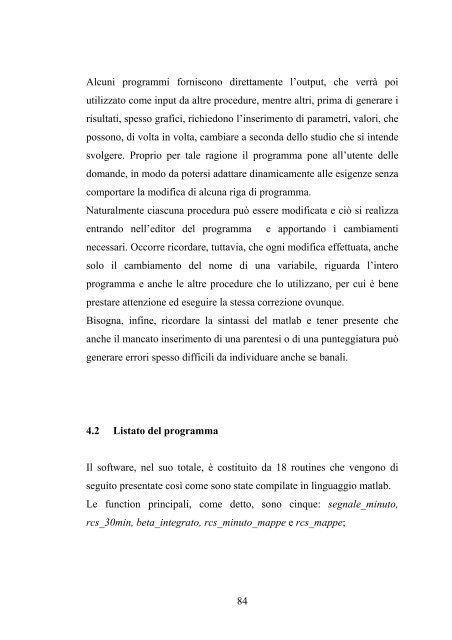 Alcuni programmi forniscono direttamente l'output, che verrà poi utilizzato come input da altre procedure, mentre altri, prima di generare i risultati, spesso grafici, richiedono l'inserimento di parametri, valori, che possono, di volta in volta, cambiare a seconda dello studio che si intende svolgere. Proprio per tale ragione il programma pone all'utente delle domande, in modo da potersi adattare dinamicamente alle esigenze senza comportare la modifica di alcuna riga di programma.
Naturalmente ciascuna procedura può essere modificata e ciò si realizza entrando nell'editor del programma e apportando i cambiamenti necessari. Occorre ricordare, tuttavia, che ogni modifica effettuata, anche solo il cambiamento del nome di una variabile, riguarda l'intero programma e anche le altre procedure che lo utilizzano, per cui è bene prestare attenzione ed eseguire la stessa correzione ovunque.
Bisogna, infine, ricordare la sintassi del matlab e tener presente che anche il mancato inserimento di una parentesi o di una punteggiatura può generare errori spesso difficili da individuare anche se banali.

4.2 Listato del programma

Il software, nel suo totale, è costituito da 18 routines che vengono di seguito presentate così come sono state compilate in linguaggio matlab.
Le function principali, come detto, sono cinque: segnale_minuto, rcs_30min, beta_integrato, rcs_minuto_mappe e rcs_mappe;

84